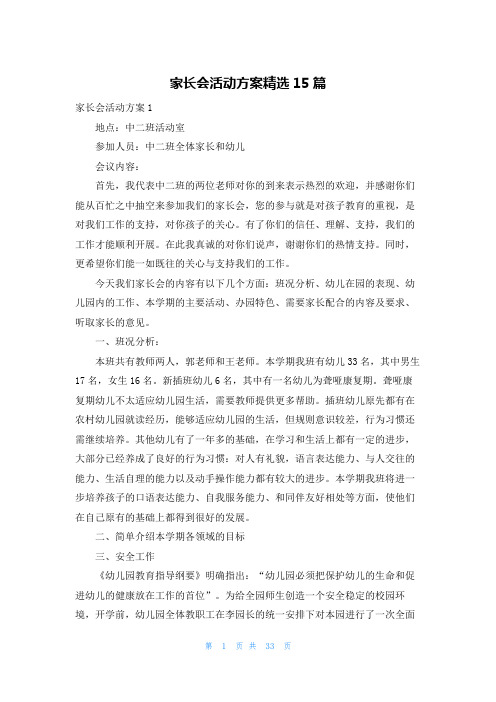 家长会活动方案精选15篇

家长会活动方案1

地点：中二班活动室

参加人员：中二班全体家长和幼儿

会议内容：

首先，我代表中二班的两位老师对你的到来表示热烈的欢迎，并感谢你们能从百忙之中抽空来参加我们的家长会，您的参与就是对孩子教育的重视，是对我们工作的支持，对你孩子的关心。有了你们的信任、理解、支持，我们的工作才能顺利开展。在此我真诚的对你们说声，谢谢你们的热情支持。同时，更希望你们能一如既往的关心与支持我们的工作。

今天我们家长会的内容有以下几个方面：班况分析、幼儿在园的表现、幼儿园内的工作、本学期的主要活动、办园特色、需要家长配合的内容及要求、听取家长的意见。

一、班况分析：

本班共有教师两人，郭老师和王老师。本学期我班有幼儿33名，其中男生17名，女生16名。新插班幼儿6名，其中有一名幼儿为聋哑康复期，聋哑康复期幼儿不太适应幼儿园生活，需要教师提供更多帮助。插班幼儿原先都有在农村幼儿园就读经历，能够适应幼儿园的生活，但规则意识较差，行为习惯还需继续培养。其他幼儿有了一年多的基础，在学习和生活上都有一定的进步，大部分已经养成了良好的行为习惯：对人有礼貌，语言表达能力、与人交往的能力、生活自理的能力以及动手操作能力都有较大的进步。本学期我班将进一步培养孩子的口语表达能力、自我服务能力、和同伴友好相处等方面，使他们在自己原有的基础上都得到很好的发展。

二、简单介绍本学期各领域的目标

三、安全工作

《幼儿园教育指导纲要》明确指出：“幼儿园必须把保护幼儿的生命和促进幼儿的健康放在工作的首位”。为给全园师生创造一个安全稳定的校园环境，开学前，幼儿园全体教职工在李园长的统一安排下对本园进行了一次全面

第 1 页 共 33 页